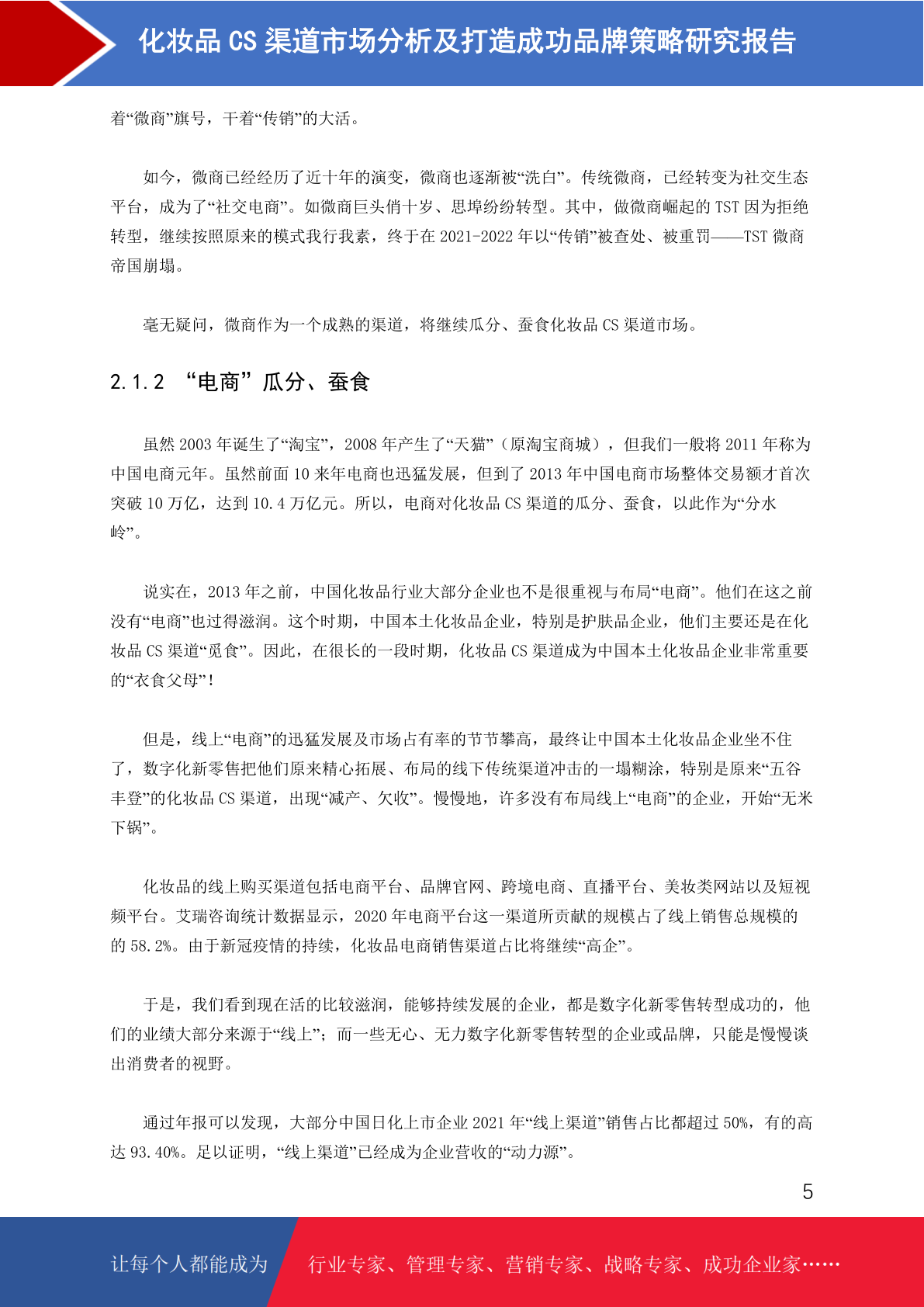 化妆品 CS 渠道市场分析及打造成功品牌策略研究报告

着“微商”旗号，干着“传销”的大活。

如今，微商已经经历了近十年的演变，微商也逐渐被“洗白”。传统微商，已经转变为社交生态平台，成为了“社交电商”。如微商巨头俏十岁、思埠纷纷转型。其中，做微商崛起的 TST 因为拒绝转型，继续按照原来的模式我行我素，终于在 2021-2022 年以“传销”被查处、被重罚——TST 微商帝国崩塌。

毫无疑问，微商作为一个成熟的渠道，将继续瓜分、蚕食化妆品 CS 渠道市场。

2.1.2 “电商”瓜分、蚕食

虽然 2003 年诞生了“淘宝”，2008 年产生了“天猫”（原淘宝商城），但我们一般将 2011 年称为中国电商元年。虽然前面 10 来年电商也迅猛发展，但到了 2013 年中国电商市场整体交易额才首次突破 10 万亿，达到 10.4 万亿元。所以，电商对化妆品 CS 渠道的瓜分、蚕食，以此作为“分水岭”。

说实在，2013 年之前，中国化妆品行业大部分企业也不是很重视与布局“电商”。他们在这之前没有“电商”也过得滋润。这个时期，中国本土化妆品企业，特别是护肤品企业，他们主要还是在化妆品 CS 渠道“觅食”。因此，在很长的一段时期，化妆品 CS 渠道成为中国本土化妆品企业非常重要的“衣食父母”！

但是，线上“电商”的迅猛发展及市场占有率的节节攀高，最终让中国本土化妆品企业坐不住了，数字化新零售把他们原来精心拓展、布局的线下传统渠道冲击的一塌糊涂，特别是原来“五谷丰登”的化妆品 CS 渠道，出现“减产、欠收”。慢慢地，许多没有布局线上“电商”的企业，开始“无米下锅”。

化妆品的线上购买渠道包括电商平台、品牌官网、跨境电商、直播平台、美妆类网站以及短视频平台。艾瑞咨询统计数据显示，2020 年电商平台这一渠道所贡献的规模占了线上销售总规模的的 58.2%。由于新冠疫情的持续，化妆品电商销售渠道占比将继续“高企”。

于是，我们看到现在活的比较滋润，能够持续发展的企业，都是数字化新零售转型成功的，他们的业绩大部分来源于“线上”；而一些无心、无力数字化新零售转型的企业或品牌，只能是慢慢谈出消费者的视野。

通过年报可以发现，大部分中国日化上市企业 2021 年“线上渠道”销售占比都超过 50%，有的高达 93.40%。足以证明，“线上渠道”已经成为企业营收的“动力源”。

5

让每个人都能成为 行业专家、管理专家、营销专家、战略专家、成功企业家……